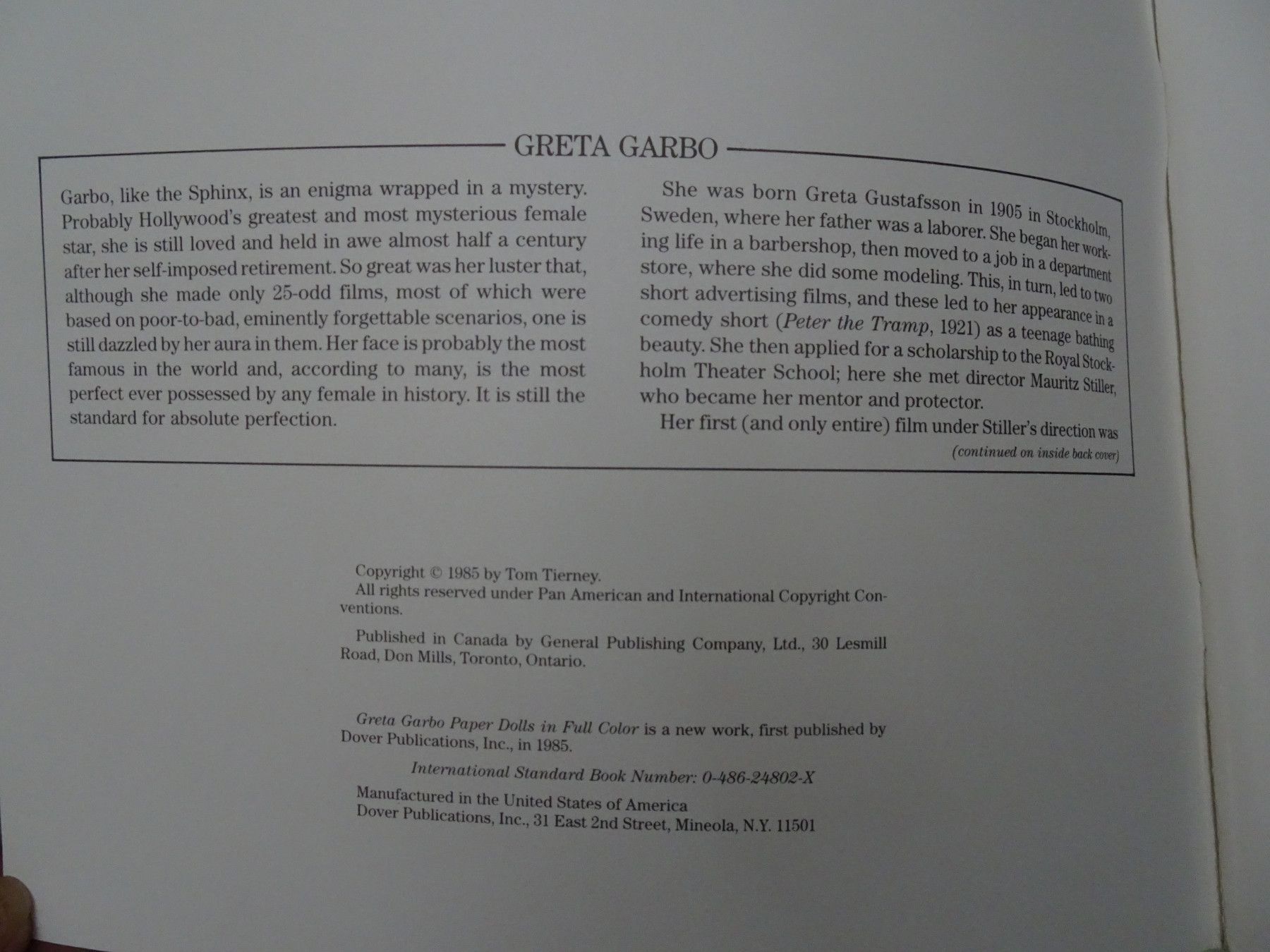 GRETA GARBO

Garbo, like the Sphinx, is an enigma wrapped in a mystery. Probably Hollywood's greatest and most mysterious female star, she is still loved and held in awe almost half a century after her self-imposed retirement. So great was her luster that, although she made only 25-odd films, most of which were based on poor-to-bad, eminently forgettable scenarios, one is still dazzled by her aura in them. Her face is probably the most famous in the world and, according to many, is the most perfect ever possessed by any female in history. It is still the standard for absolute perfection.

She was born Greta Gustafsson in 1905 in Stockholm, Sweden, where her father was a laborer. She began her working life in a barbershop, then moved to a job in a department store, where she did some modeling. This, in turn, led to two short advertising films, and these led to her appearance in a comedy short (Peter the Tramp, 1921) as a teenage bathing beauty. She then applied for a scholarship to the Royal Stockholm Theater School; here she met director Mauritz Stiller, who became her mentor and protector.

Her first (and only entire) film under Stiller's direction was

(continued on inside back cover)

Copyright © 1985 by Tom Tierney.
All rights reserved under Pan American and International Copyright Conventions.

Published in Canada by General Publishing Company, Ltd., 30 Lesmill Road, Don Mills, Toronto, Ontario.

Greta Garbo Paper Dolls in Full Color is a new work, first published by Dover Publications, Inc., in 1985.

International Standard Book Number: 0-486-24802-X

Manufactured in the United States of America
Dover Publications, Inc., 31 East 2nd Street, Mineola, N.Y. 11501